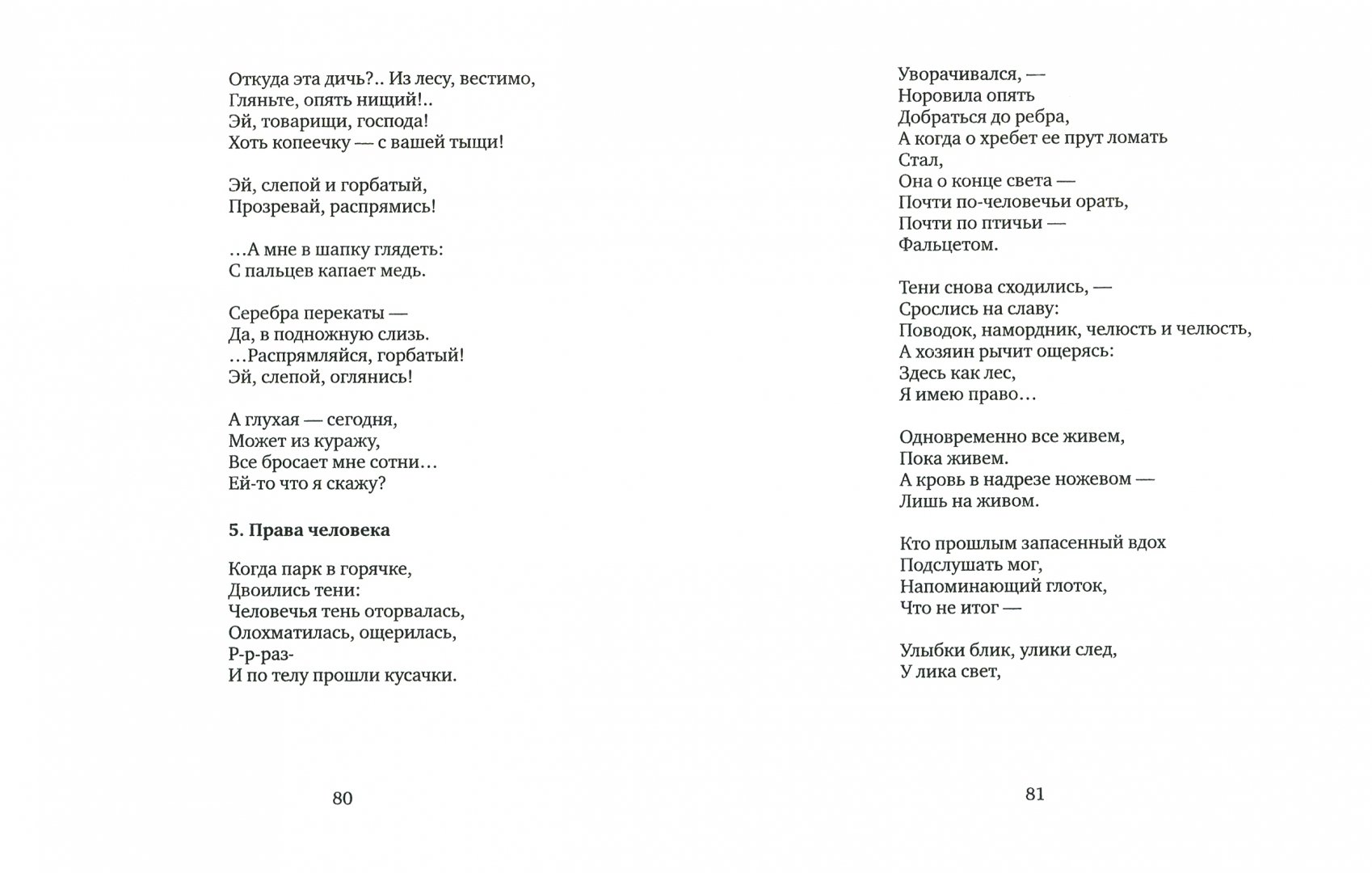 Откуда эта дичь?.. Из лесу, вестимо,
Гляньте, опять нищий!..
Эй, товарищи, господа!
Хоть копеечку — с вашей тыщи!

Эй, слепой и горбатый,
Прозревай, распрямись!

...А мне в шапку глядеть:
С пальцев капает медь.

Серебра перекаты —
Да, в подножную слизь.
...Распрямляйся, горбатый!
Эй, слепой, оглянись!

А глухая — сегодня,
Может из куражу,
Все бросает мне сотни...
Ей-то что я скажу?

5. Права человека

Когда парк в горячке,
Двоились тени:
Человечья тень оторвалась,
Олохматилась, ощерилась,
Р-р-раз-
И по телу прошли кусачки.

80

Уворачивался, —
Норовила опять
Добраться до ребра,
А когда о хребет ее прут ломать
Стал,
Она о конце света —
Почти по-человечьи орать,
Почти по птичьи —
Фальцетом.

Тени снова сходились, —
Срослись на славу:
Поводок, намордник, челюсть и челюсть,
А хозяин рычит ощерясь:
Здесь как лес,
Я имею право...

Одновременно все живем,
Пока живем.
А кровь в надрезе ножевом —
Лишь на живом.

Кто прошлым запасенный вдох
Подслушать мог,
Напоминающий глоток,
Что не итог —

Улыбки блик, улики след,
У лика свет,

81